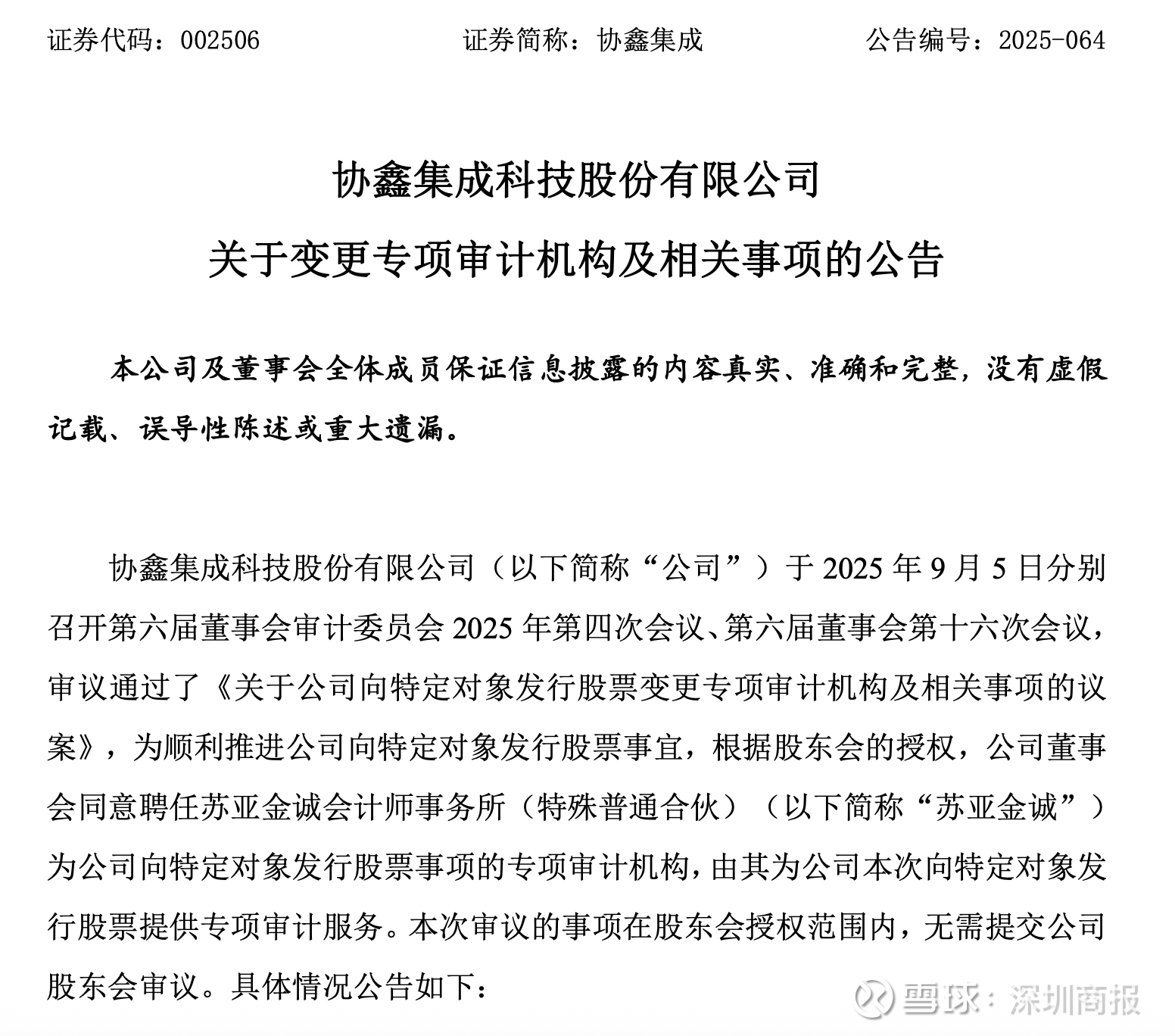 证券代码：002506　　证券简称：协鑫集成　　公告编号：2025-064

协鑫集成科技股份有限公司
关于变更专项审计机构及相关事项的公告

本公司及董事会全体成员保证信息披露的内容真实、准确和完整，没有虚假记载、误导性陈述或重大遗漏。

协鑫集成科技股份有限公司（以下简称“公司”）于 2025 年 9 月 5 日分别召开第六届董事会审计委员会 2025 年第四次会议、第六届董事会第十六次会议，审议通过了《关于公司向特定对象发行股票变更专项审计机构及相关事项的议案》，为顺利推进公司向特定对象发行股票事宜，根据股东会的授权，公司董事会同意聘任苏亚金诚会计师事务所（特殊普通合伙）（以下简称“苏亚金诚”）为公司向特定对象发行股票事项的专项审计机构，由其为公司本次向特定对象发行股票提供专项审计服务。本次审议的事项在股东会授权范围内，无需提交公司股东会审议。具体情况公告如下：

雪球：深圳商报